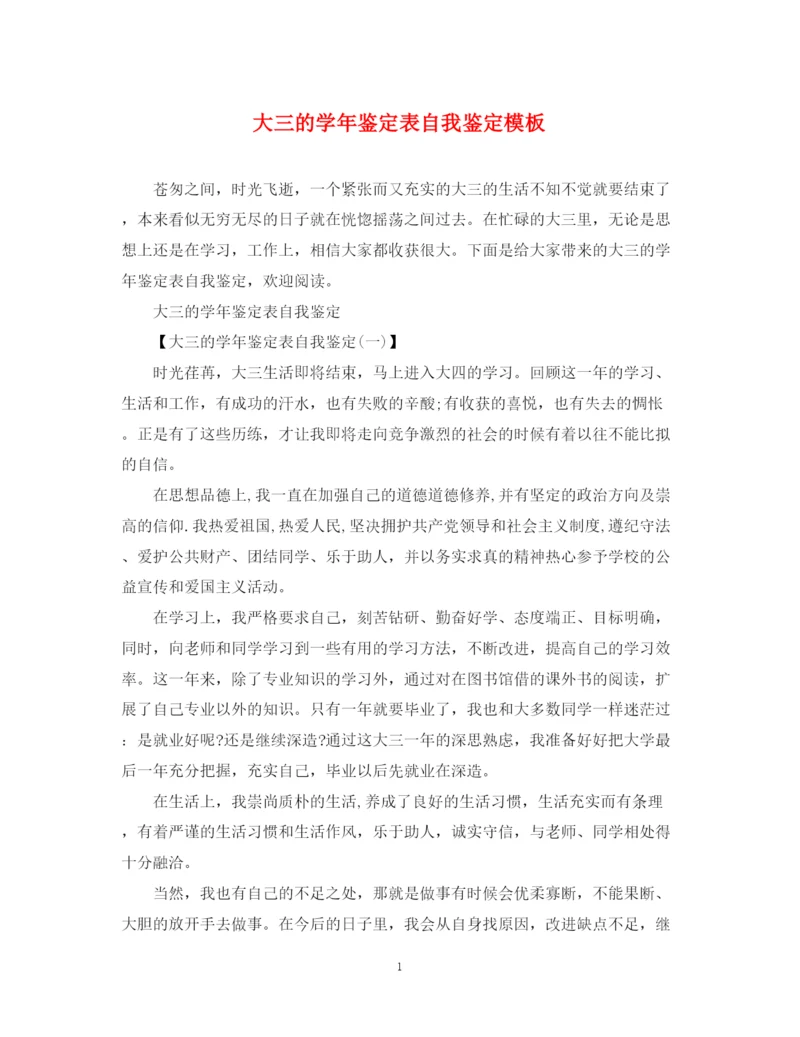 大三的学年鉴定表自我鉴定模板

苍匆之间，时光飞逝，一个紧张而又充实的大三的生活不知不觉就要结束了，本来看似无穷无尽的日子就在恍惚摇荡之间过去。在忙碌的大三里，无论是思想上还是在学习，工作上，相信大家都收获很大。下面是给大家带来的大三的学年鉴定表自我鉴定，欢迎阅读。

大三的学年鉴定表自我鉴定

【大三的学年鉴定表自我鉴定(一)】

时光荏苒，大三生活即将结束，马上进入大四的学习。回顾这一年的学习、生活和工作，有成功的汗水，也有失败的辛酸;有收获的喜悦，也有失去的惆怅。正是有了这些历练，才让我即将走向竞争激烈的社会的时候有着以往不能比拟的自信。

在思想品德上,我一直在加强自己的道德道德修养,并有坚定的政治方向及崇高的信仰.我热爱祖国,热爱人民,坚决拥护共产党领导和社会主义制度,遵纪守法、爱护公共财产、团结同学、乐于助人，并以务实求真的精神热心参予学校的公益宣传和爱国主义活动。

在学习上，我严格要求自己，刻苦钻研、勤奋好学、态度端正、目标明确，同时，向老师和同学学习到一些有用的学习方法，不断改进，提高自己的学习效率。这一年来，除了专业知识的学习外，通过对在图书馆借的课外书的阅读，扩展了自己专业以外的知识。只有一年就要毕业了，我也和大多数同学一样迷茫过：是就业好呢?还是继续深造?通过这大三一年的深思熟虑，我准备好好把大学最后一年充分把握，充实自己，毕业以后先就业在深造。

在生活上，我崇尚质朴的生活,养成了良好的生活习惯，生活充实而有条理，有着严谨的生活习惯和生活作风，乐于助人，诚实守信，与老师、同学相处得十分融洽。

当然，我也有自己的不足之处，那就是做事有时候会优柔寡断，不能果断、大胆的放开手去做事。在今后的日子里，我会从自身找原因，改进缺点不足，继

1